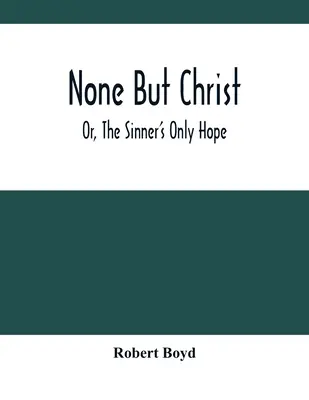 None But Christ

Or, The Sinner's Only Hope

Robert Boyd